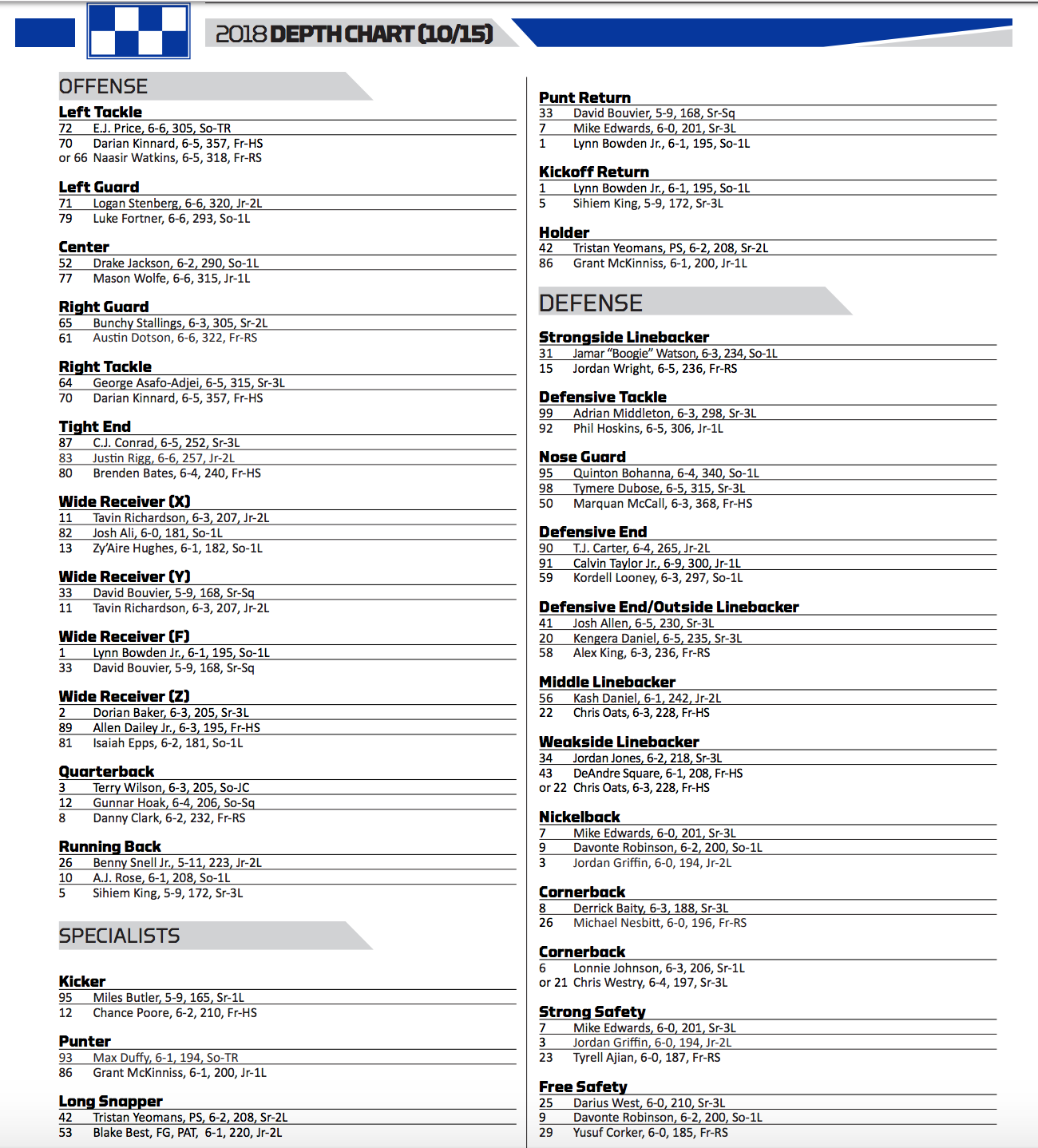 2018 DEPTH CHART (10/15)

OFFENSE

Left Tackle
72 E.J. Price, 6-6, 305, So-TR
70 Darian Kinnard, 6-5, 357, Fr-HS
or 66 Naasir Watkins, 6-5, 318, Fr-RS

Left Guard
71 Logan Stenberg, 6-6, 320, Jr-2L
79 Luke Fortner, 6-6, 293, So-1L

Center
52 Drake Jackson, 6-2, 290, So-1L
77 Mason Wolfe, 6-6, 315, Jr-1L

Right Guard
65 Bunchy Stallings, 6-3, 305, Sr-2L
61 Austin Dotson, 6-6, 322, Fr-RS

Right Tackle
64 George Asafo-Adjei, 6-5, 315, Sr-3L
70 Darian Kinnard, 6-5, 357, Fr-HS

Tight End
87 C.J. Conrad, 6-5, 252, Sr-3L
83 Justin Rigg, 6-6, 257, Jr-2L
80 Brenden Bates, 6-4, 240, Fr-HS

Wide Receiver (X)
11 Tavin Richardson, 6-3, 207, Jr-2L
82 Josh Ali, 6-0, 181, So-1L
13 Zy'Aire Hughes, 6-1, 182, So-1L

Wide Receiver (Y)
33 David Bouvier, 5-9, 168, Sr-Sq
11 Tavin Richardson, 6-3, 207, Jr-2L

Wide Receiver (F)
1 Lynn Bowden Jr., 6-1, 195, So-1L
33 David Bouvier, 5-9, 168, Sr-Sq

Wide Receiver (Z)
2 Dorian Baker, 6-3, 205, Sr-3L
89 Allen Dailey Jr., 6-3, 195, Fr-HS
81 Isaiah Epps, 6-2, 181, So-1L

Quarterback
3 Terry Wilson, 6-3, 205, So-JC
12 Gunnar Hoak, 6-4, 206, So-Sq
8 Danny Clark, 6-2, 232, Fr-RS

Running Back
26 Benny Snell Jr., 5-11, 223, Jr-2L
10 A.J. Rose, 6-1, 208, So-1L
5 Sihiem King, 5-9, 172, Sr-3L

SPECIALISTS

Kicker
95 Miles Butler, 5-9, 165, Sr-1L
12 Chance Poore, 6-2, 210, Fr-HS

Punter
93 Max Duffy, 6-1, 194, So-TR
86 Grant McKinniss, 6-1, 200, Jr-1L

Long Snapper
42 Tristan Yeomans, PS, 6-2, 208, Sr-2L
53 Blake Best, FG, PAT, 6-1, 220, Jr-2L

Punt Return
33 David Bouvier, 5-9, 168, Sr-Sq
7 Mike Edwards, 6-0, 201, Sr-3L
1 Lynn Bowden Jr., 6-1, 195, So-1L

Kickoff Return
1 Lynn Bowden Jr., 6-1, 195, So-1L
5 Sihiem King, 5-9, 172, Sr-3L

Holder
42 Tristan Yeomans, PS, 6-2, 208, Sr-2L
86 Grant McKinniss, 6-1, 200, Jr-1L

DEFENSE

Strongside Linebacker
31 Jamar "Boogie" Watson, 6-3, 234, So-1L
15 Jordan Wright, 6-5, 236, Fr-RS

Defensive Tackle
99 Adrian Middleton, 6-3, 298, Sr-3L
92 Phil Hoskins, 6-5, 306, Jr-1L

Nose Guard
95 Quinton Bohanna, 6-4, 340, So-1L
98 Tymere Dubose, 6-5, 315, Sr-3L
50 Marquan McCall, 6-3, 368, Fr-HS

Defensive End
90 T.J. Carter, 6-4, 265, Jr-2L
91 Calvin Taylor Jr., 6-9, 300, Jr-1L
59 Kordell Looney, 6-3, 297, So-1L

Defensive End/Outside Linebacker
41 Josh Allen, 6-5, 230, Sr-3L
20 Kengera Daniel, 6-5, 235, Sr-3L
58 Alex King, 6-3, 236, Fr-RS

Middle Linebacker
56 Kash Daniel, 6-1, 242, Jr-2L
22 Chris Oats, 6-3, 228, Fr-HS

Weakside Linebacker
34 Jordan Jones, 6-2, 218, Sr-3L
43 DeAndre Square, 6-1, 208, Fr-HS
or 22 Chris Oats, 6-3, 228, Fr-HS

Nickelback
7 Mike Edwards, 6-0, 201, Sr-3L
9 Davonte Robinson, 6-2, 200, So-1L
3 Jordan Griffin, 6-0, 194, Jr-2L

Cornerback
8 Derrick Baity, 6-3, 188, Sr-3L
26 Michael Nesbitt, 6-0, 196, Fr-RS

Cornerback
6 Lonnie Johnson, 6-3, 206, Sr-1L
or 21 Chris Westry, 6-4, 197, Sr-3L

Strong Safety
7 Mike Edwards, 6-0, 201, Sr-3L
3 Jordan Griffin, 6-0, 194, Jr-2L
23 Tyrell Ajian, 6-0, 187, Fr-RS

Free Safety
25 Darius West, 6-0, 210, Sr-3L
9 Davonte Robinson, 6-2, 200, So-1L
29 Yusuf Corker, 6-0, 185, Fr-RS